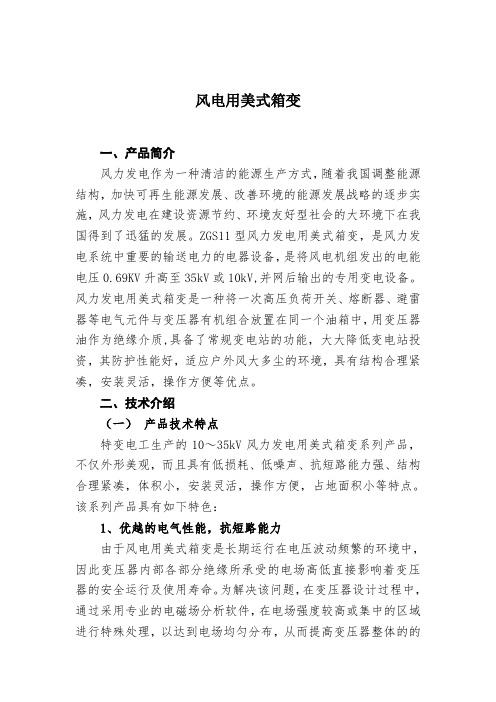 风电用美式箱变

一、产品简介

风力发电作为一种清洁的能源生产方式，随着我国调整能源结构，加快可再生能源发展、改善环境的能源发展战略的逐步实施，风力发电在建设资源节约、环境友好型社会的大环境下在我国得到了迅猛的发展。ZGS11 型风力发电用美式箱变，是风力发电系统中重要的输送电力的电器设备，是将风电机组发出的电能电压 0.69KV 升高至 35kV 或 10kV,并网后输出的专用变电设备。风力发电用美式箱变是一种将一次高压负荷开关、熔断器、避雷器等电气元件与变压器有机组合放置在同一个油箱中，用变压器油作为绝缘介质，具备了常规变电站的功能，大大降低变电站投资，其防护性能好，适应户外风大多尘的环境，具有结构合理紧凑，安装灵活，操作方便等优点。

二、技术介绍

（一） 产品技术特点

特变电工生产的 10～35kV 风力发电用美式箱变系列产品，不仅外形美观，而且具有低损耗、低噪声、抗短路能力强、结构合理紧凑，体积小，安装灵活，操作方便，占地面积小等特点。该系列产品具有如下特色：

1、优越的电气性能，抗短路能力

由于风电用美式箱变是长期运行在电压波动频繁的环境中，因此变压器内部各部分绝缘所承受的电场高低直接影响着变压器的安全运行及使用寿命。为解决该问题，在变压器设计过程中，通过采用专业的电磁场分析软件，在电场强度较高或集中的区域进行特殊处理，以达到电场均匀分布，从而提高变压器整体的的